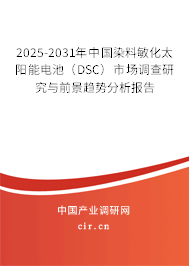 2025-2031年中国染料敏化太阳能电池（DSC）市场调查研究与前景趋势分析报告

中国产业调研网

cir.cn